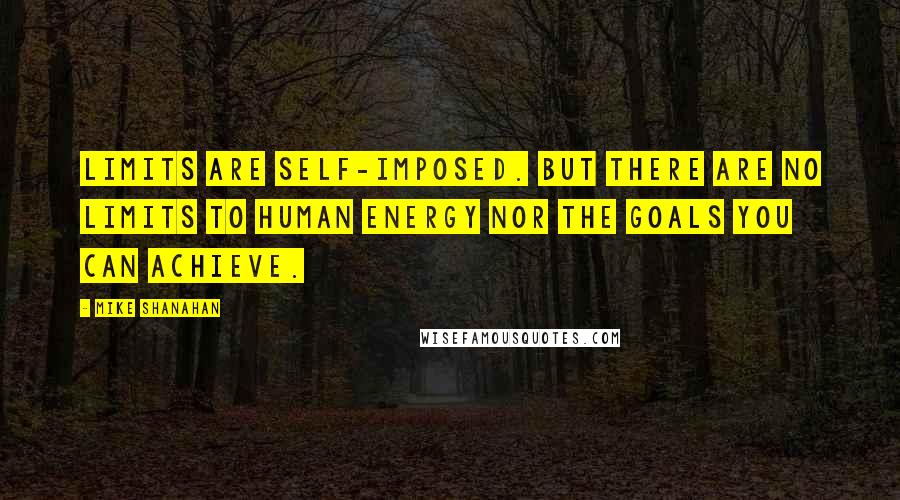 LIMITS ARE SELF-IMPOSED. BUT THERE ARE NO LIMITS TO HUMAN ENERGY NOR THE GOALS YOU CAN ACHIEVE.

- MIKE SHANAHAN

WISEFAMOUSQUOTES.COM